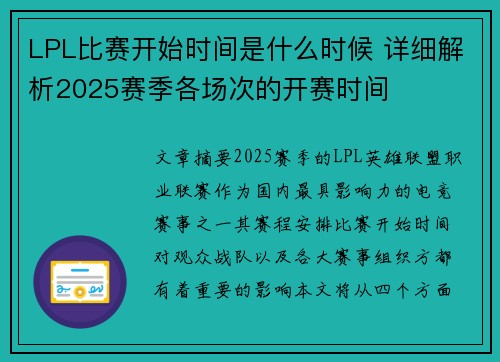 LPL比赛开始时间是什么时候 详细解析2025赛季各场次的开赛时间

文章摘要2025赛季的LPL英雄联盟职业联赛作为国内最具影响力的电竞赛事之一其赛程安排比赛开始时间对观众战队以及各大赛事组织方都有着重要的影响本文将从四个方面